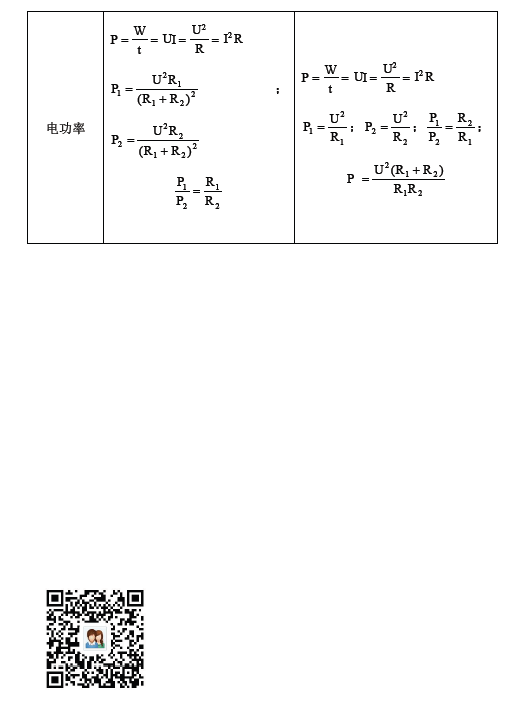 | 电功率 | $P=\frac{W}{t}=UI=\frac{U^2}{R}=I^2R$ $P_1=\frac{U^2R_1}{(R_1+R_2)^2}$ ; $P_2=\frac{U^2R_2}{(R_1+R_2)^2}$ $\frac{P_1}{P_2}=\frac{R_1}{R_2}$ | $P=\frac{W}{t}=UI=\frac{U^2}{R}=I^2R$ $P_1=\frac{U^2}{R_1}$; $P_2=\frac{U^2}{R_2}$; $\frac{P_1}{P_2}=\frac{R_2}{R_1}$; $P=\frac{U^2(R_1+R_2)}{R_1R_2}$ |
|---|---|---|